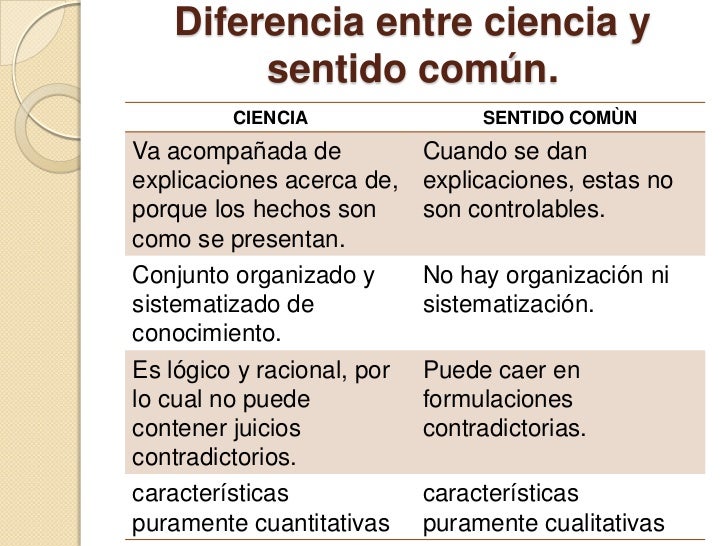 Diferencia entre ciencia y sentido común.

| CIENCIA | SENTIDO COMÙN |
|---|---|
| Va acompañada de explicaciones acerca de, porque los hechos son como se presentan. | Cuando se dan explicaciones, estas no son controlables. |
| Conjunto organizado y sistematizado de conocimiento. | No hay organización ni sistematización. |
| Es lógico y racional, por lo cual no puede contener juicios contradictorios. | Puede caer en formulaciones contradictorias. |
| características puramente cuantitativas | características puramente cualitativas |